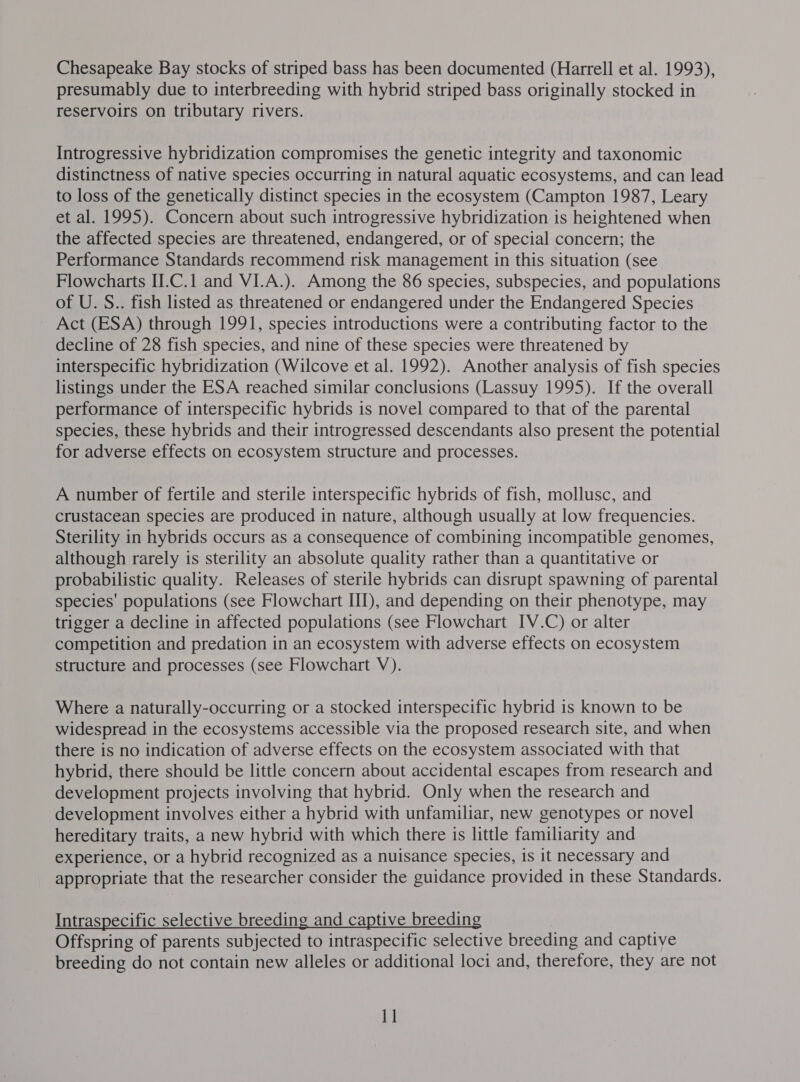 Chesapeake Bay stocks of striped bass has been documented (Harrell et al. 1993), presumably due to interbreeding with hybrid striped bass originally stocked in reservoirs on tributary rivers.

Introgressive hybridization compromises the genetic integrity and taxonomic distinctness of native species occurring in natural aquatic ecosystems, and can lead to loss of the genetically distinct species in the ecosystem (Campton 1987, Leary et al. 1995). Concern about such introgressive hybridization is heightened when the affected species are threatened, endangered, or of special concern; the Performance Standards recommend risk management in this situation (see Flowcharts II.C.1 and VI.A.). Among the 86 species, subspecies, and populations of U. S.. fish listed as threatened or endangered under the Endangered Species Act (ESA) through 1991, species introductions were a contributing factor to the decline of 28 fish species, and nine of these species were threatened by interspecific hybridization (Wilcove et al. 1992). Another analysis of fish species listings under the ESA reached similar conclusions (Lassuy 1995). If the overall performance of interspecific hybrids is novel compared to that of the parental species, these hybrids and their introgressed descendants also present the potential for adverse effects on ecosystem structure and processes.

A number of fertile and sterile interspecific hybrids of fish, mollusc, and crustacean species are produced in nature, although usually at low frequencies. Sterility in hybrids occurs as a consequence of combining incompatible genomes, although rarely is sterility an absolute quality rather than a quantitative or probabilistic quality. Releases of sterile hybrids can disrupt spawning of parental species' populations (see Flowchart III), and depending on their phenotype, may trigger a decline in affected populations (see Flowchart IV.C) or alter competition and predation in an ecosystem with adverse effects on ecosystem structure and processes (see Flowchart V).

Where a naturally-occurring or a stocked interspecific hybrid is known to be widespread in the ecosystems accessible via the proposed research site, and when there is no indication of adverse effects on the ecosystem associated with that hybrid, there should be little concern about accidental escapes from research and development projects involving that hybrid. Only when the research and development involves either a hybrid with unfamiliar, new genotypes or novel hereditary traits, a new hybrid with which there is little familiarity and experience, or a hybrid recognized as a nuisance species, is it necessary and appropriate that the researcher consider the guidance provided in these Standards.

Intraspecific selective breeding and captive breeding
Offspring of parents subjected to intraspecific selective breeding and captive breeding do not contain new alleles or additional loci and, therefore, they are not

11